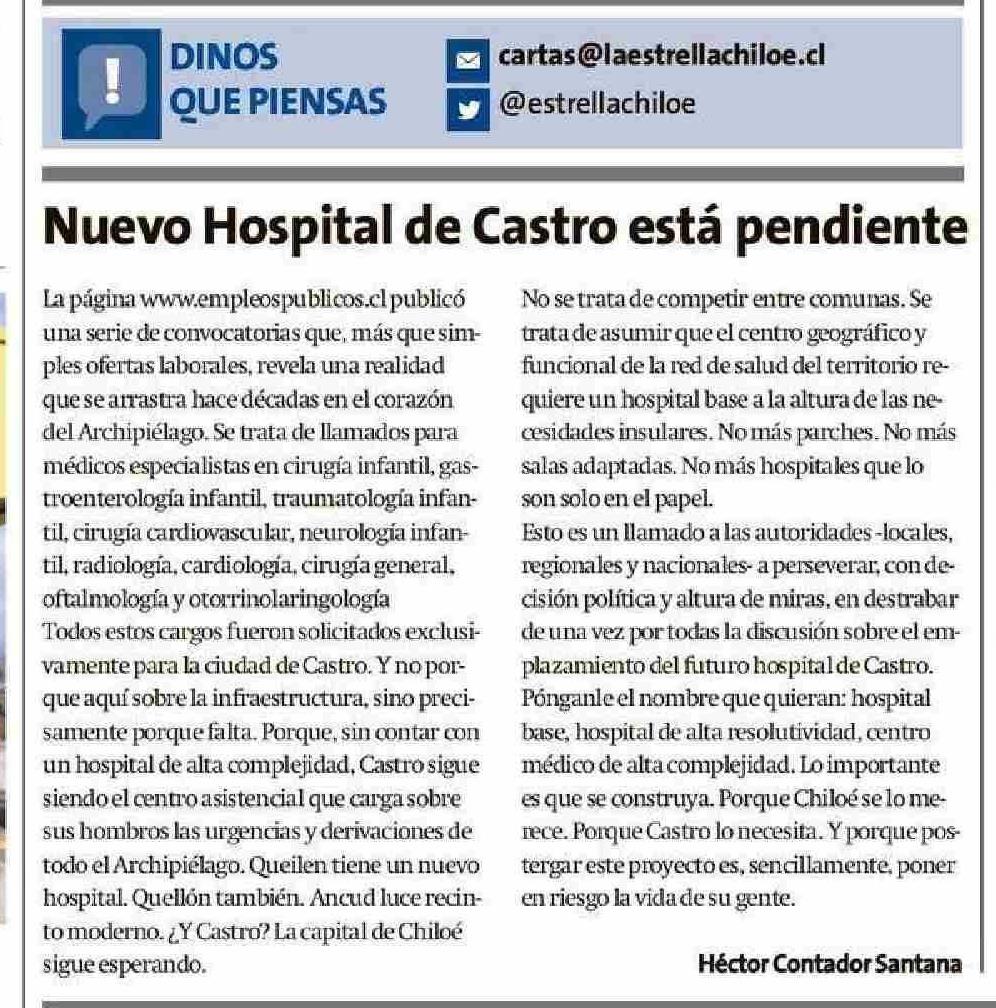 DINOS QUE PIENSAS

cartas@laestrellachiloe.cl
@estrellachiloe

Nuevo Hospital de Castro está pendiente

La página www.empleospublicos.cl publicó una serie de convocatorias que, más que simples ofertas laborales, revela una realidad que se arrastra hace décadas en el corazón del Archipiélago. Se trata de llamados para médicos especialistas en cirugía infantil, gastroenterología infantil, traumatología infantil, cirugía cardiovascular, neurología infantil, radiología, cardiología, cirugía general, oftalmología y otorrinolaringología
Todos estos cargos fueron solicitados exclusivamente para la ciudad de Castro. Y no porque aquí sobre la infraestructura, sino precisamente porque falta. Porque, sin contar con un hospital de alta complejidad, Castro sigue siendo el centro asistencial que carga sobre sus hombros las urgencias y derivaciones de todo el Archipiélago. Queilen tiene un nuevo hospital. Quellón también. Ancud luce recinto moderno. ¿Y Castro? La capital de Chiloé sigue esperando.

No se trata de competir entre comunas. Se trata de asumir que el centro geográfico y funcional de la red de salud del territorio requiere un hospital base a la altura de las necesidades insulares. No más parches. No más salas adaptadas. No más hospitales que lo son solo en el papel.
Esto es un llamado a las autoridades -locales, regionales y nacionales- a perseverar, con decisión política y altura de miras, en destrabar de una vez por todas la discusión sobre el emplazamiento del futuro hospital de Castro. Pónganle el nombre que quieran: hospital base, hospital de alta resolutividad, centro médico de alta complejidad. Lo importante es que se construya. Porque Chiloé se lo merece. Porque Castro lo necesita. Y porque postergar este proyecto es, sencillamente, poner en riesgo la vida de su gente.

Héctor Contador Santana